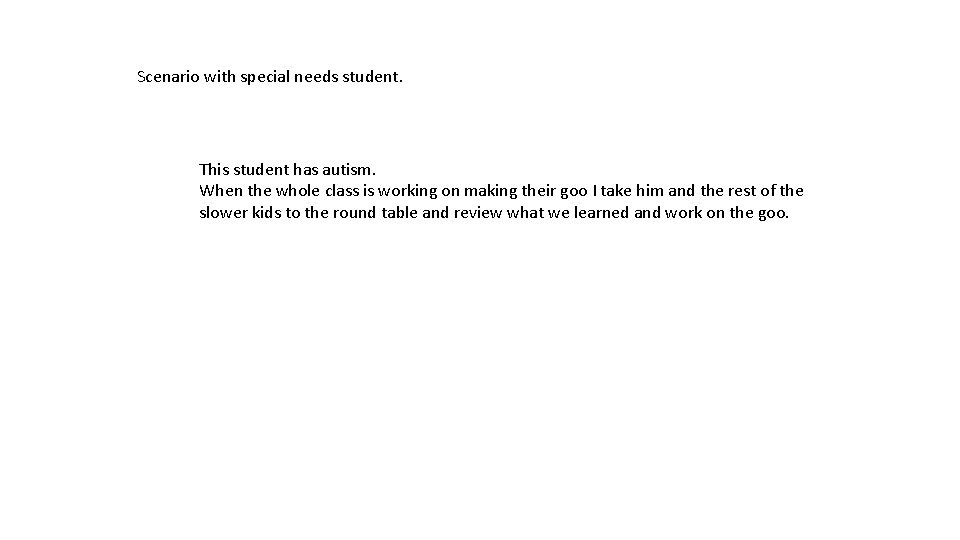 Scenario with special needs student.

This student has autism.
When the whole class is working on making their goo I take him and the rest of the slower kids to the round table and review what we learned and work on the goo.